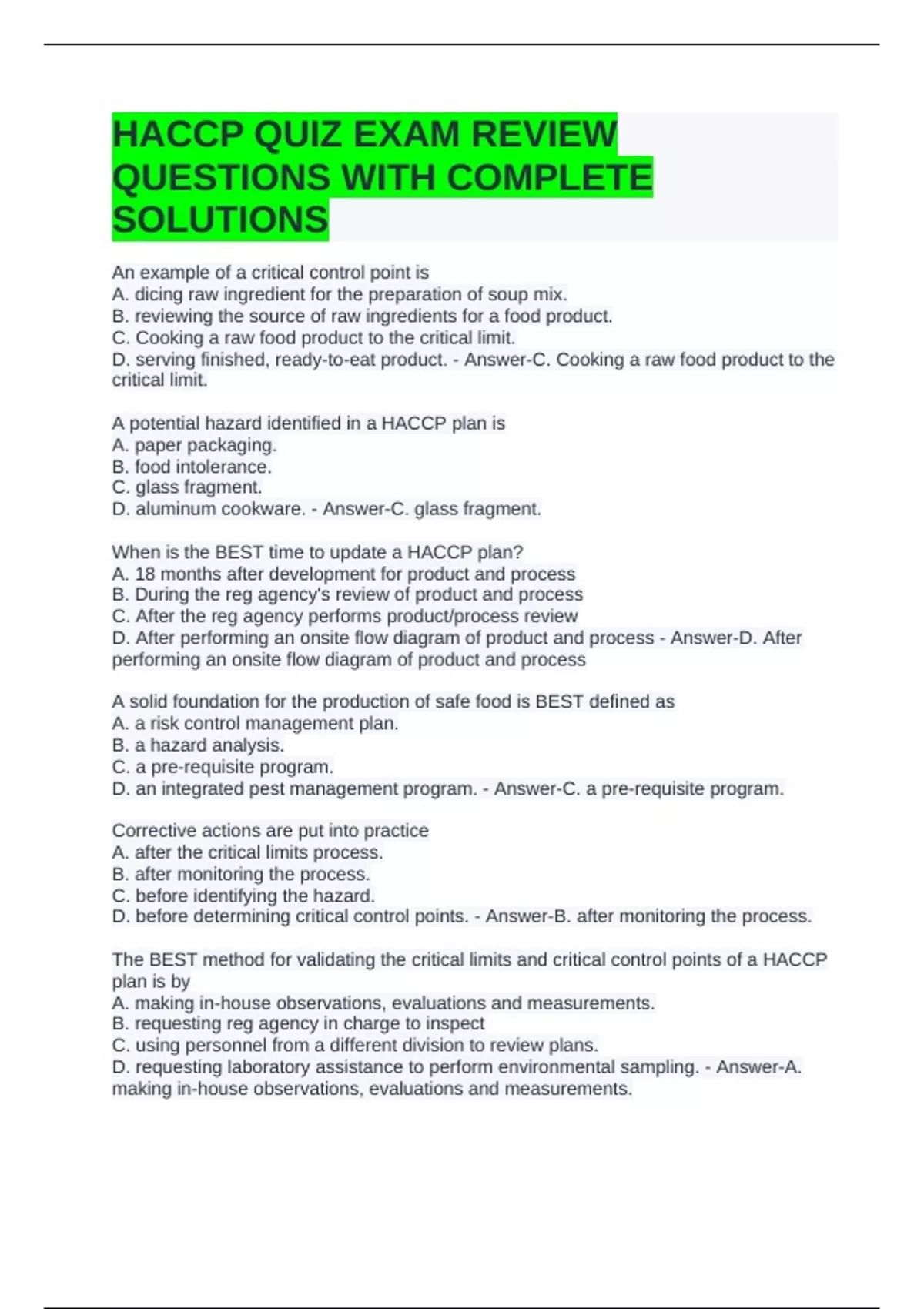 HACCP QUIZ EXAM REVIEW QUESTIONS WITH COMPLETE SOLUTIONS

An example of a critical control point is
A. dicing raw ingredient for the preparation of soup mix.
B. reviewing the source of raw ingredients for a food product.
C. Cooking a raw food product to the critical limit.
D. serving finished, ready-to-eat product. - Answer-C. Cooking a raw food product to the critical limit.

A potential hazard identified in a HACCP plan is
A. paper packaging.
B. food intolerance.
C. glass fragment.
D. aluminum cookware. - Answer-C. glass fragment.

When is the BEST time to update a HACCP plan?
A. 18 months after development for product and process
B. During the reg agency's review of product and process
C. After the reg agency performs product/process review
D. After performing an onsite flow diagram of product and process - Answer-D. After performing an onsite flow diagram of product and process

A solid foundation for the production of safe food is BEST defined as
A. a risk control management plan.
B. a hazard analysis.
C. a pre-requisite program.
D. an integrated pest management program. - Answer-C. a pre-requisite program.

Corrective actions are put into practice
A. after the critical limits process.
B. after monitoring the process.
C. before identifying the hazard.
D. before determining critical control points. - Answer-B. after monitoring the process.

The BEST method for validating the critical limits and critical control points of a HACCP plan is by
A. making in-house observations, evaluations and measurements.
B. requesting reg agency in charge to inspect
C. using personnel from a different division to review plans.
D. requesting laboratory assistance to perform environmental sampling. - Answer-A. making in-house observations, evaluations and measurements.